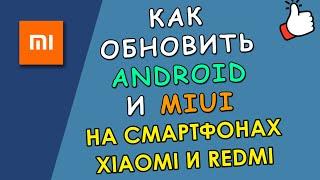 MI

КАК
ОБНОВИТЬ
ANDROID
И MIUI
НА СМАРТФОНАХ
XIAOMI И REDMI